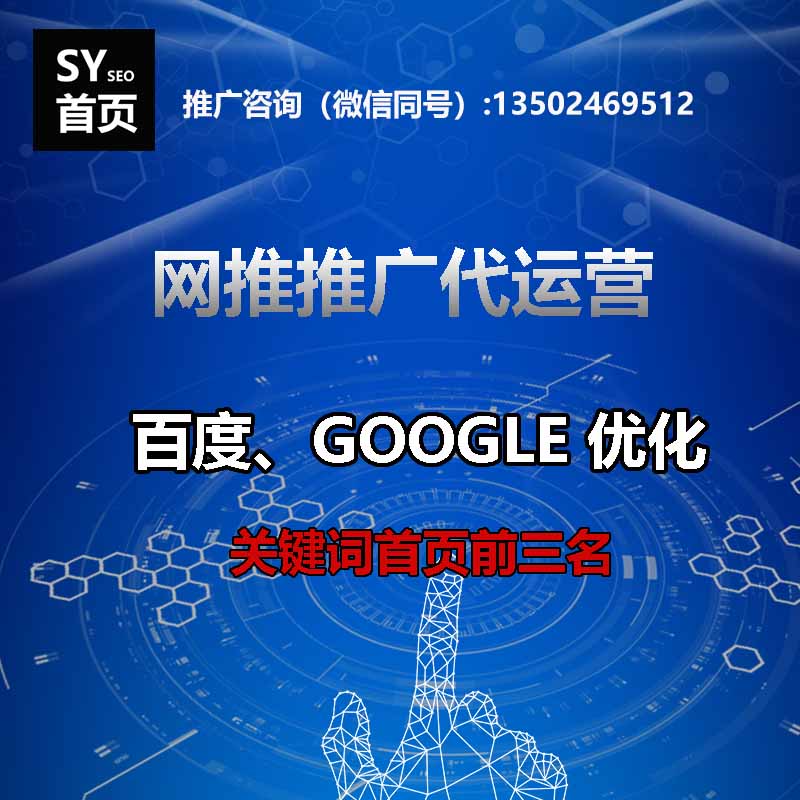 SY SEO
首页

推广咨询（微信同号）:13502469512

网推推广代运营

百度、GOOGLE 优化

关键词首页前三名